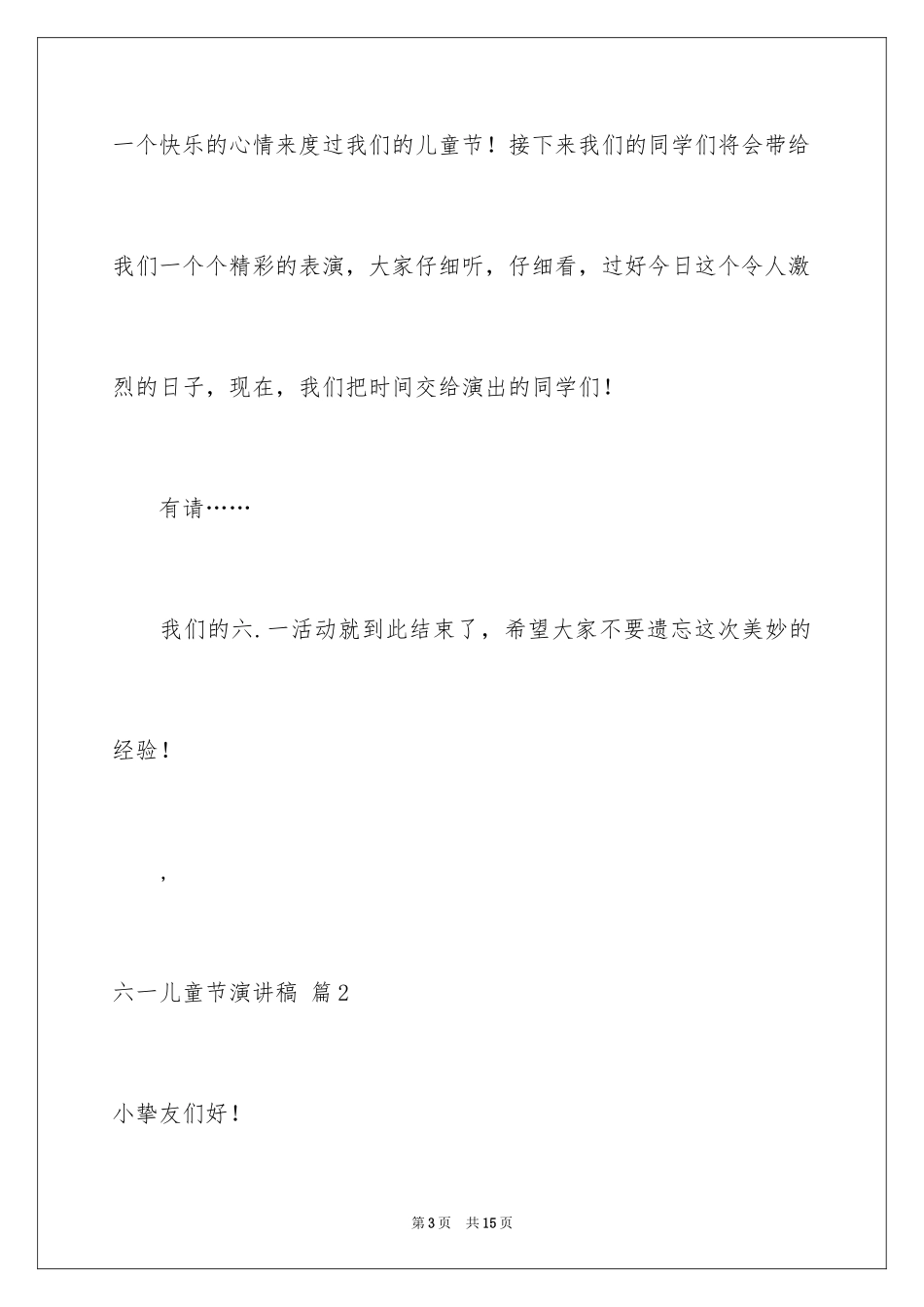 一个快乐的心情来度过我们的儿童节！接下来我们的同学们将会带给我们一个个精彩的表演，大家仔细听，仔细看，过好今日这个令人激烈的日子，现在，我们把时间交给演出的同学们！

有请……

我们的六.一活动就到此结束了，希望大家不要遗忘这次美妙的经验！

，

六一儿童节演讲稿 篇2

小挚友们好！

第3页 共15页